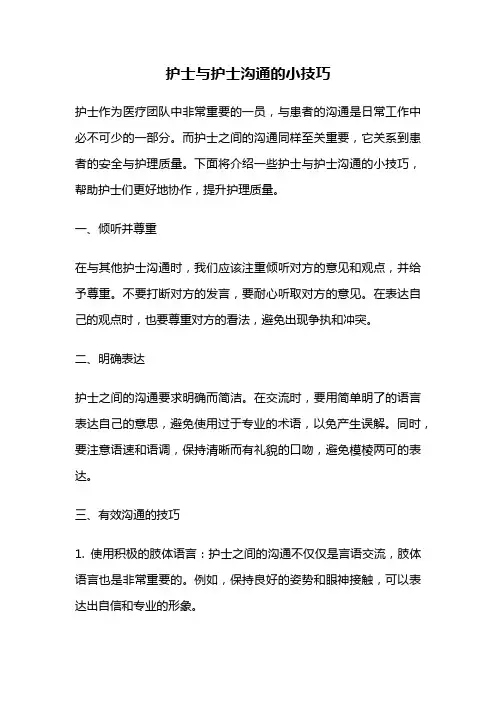 护士与护士沟通的小技巧

护士作为医疗团队中非常重要的一员，与患者的沟通是日常工作中必不可少的一部分。而护士之间的沟通同样至关重要，它关系到患者的安全与护理质量。下面将介绍一些护士与护士沟通的小技巧，帮助护士们更好地协作，提升护理质量。

一、倾听并尊重

在与其他护士沟通时，我们应该注重倾听对方的意见和观点，并给予尊重。不要打断对方的发言，要耐心听取对方的意见。在表达自己的观点时，也要尊重对方的看法，避免出现争执和冲突。

二、明确表达

护士之间的沟通要求明确而简洁。在交流时，要用简单明了的语言表达自己的意思，避免使用过于专业的术语，以免产生误解。同时，要注意语速和语调，保持清晰而有礼貌的口吻，避免模棱两可的表达。

三、有效沟通的技巧

1. 使用积极的肢体语言：护士之间的沟通不仅仅是言语交流，肢体语言也是非常重要的。例如，保持良好的姿势和眼神接触，可以表达出自信和专业的形象。